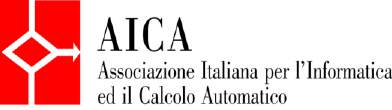 AICA
Associazione Italiana per l'Informatica ed il Calcolo Automatico